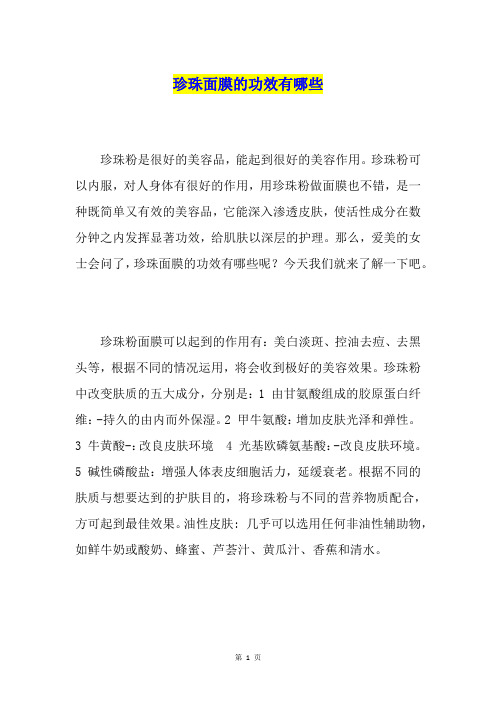 珍珠面膜的功效有哪些

珍珠粉是很好的美容品，能起到很好的美容作用。珍珠粉可以内服，对人身体有很好的作用，用珍珠粉做面膜也不错，是一种既简单又有效的美容品，它能深入渗透皮肤，使活性成分在数分钟之内发挥显著功效，给肌肤以深层的护理。那么，爱美的女士会问了，珍珠面膜的功效有哪些呢？今天我们就来了解一下吧。

珍珠粉面膜可以起到的作用有：美白淡斑、控油去痘、去黑头等，根据不同的情况运用，将会收到极好的美容效果。珍珠粉中改变肤质的五大成分，分别是：1 由甘氨酸组成的胶原蛋白纤维：-持久的由内而外保湿。2 甲牛氨酸：增加皮肤光泽和弹性。3 牛黄酸-：改良皮肤环境 4 光基欧磷氨基酸：-改良皮肤环境。5 碱性磷酸盐：增强人体表皮细胞活力，延缓衰老。根据不同的肤质与想要达到的护肤目的，将珍珠粉与不同的营养物质配合，方可起到最佳效果。油性皮肤：几乎可以选用任何非油性辅助物，如鲜牛奶或酸奶、蜂蜜、芦荟汁、黄瓜汁、香蕉和清水。

第 1 页